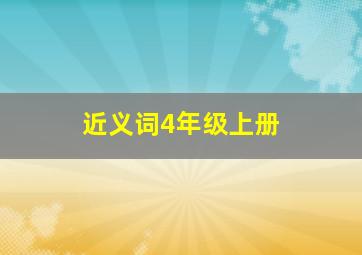 近义词4年级上册